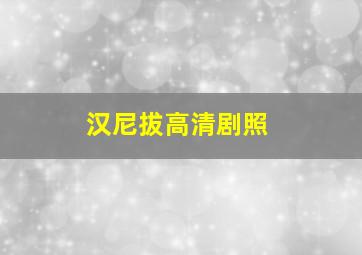 汉尼拔高清剧照